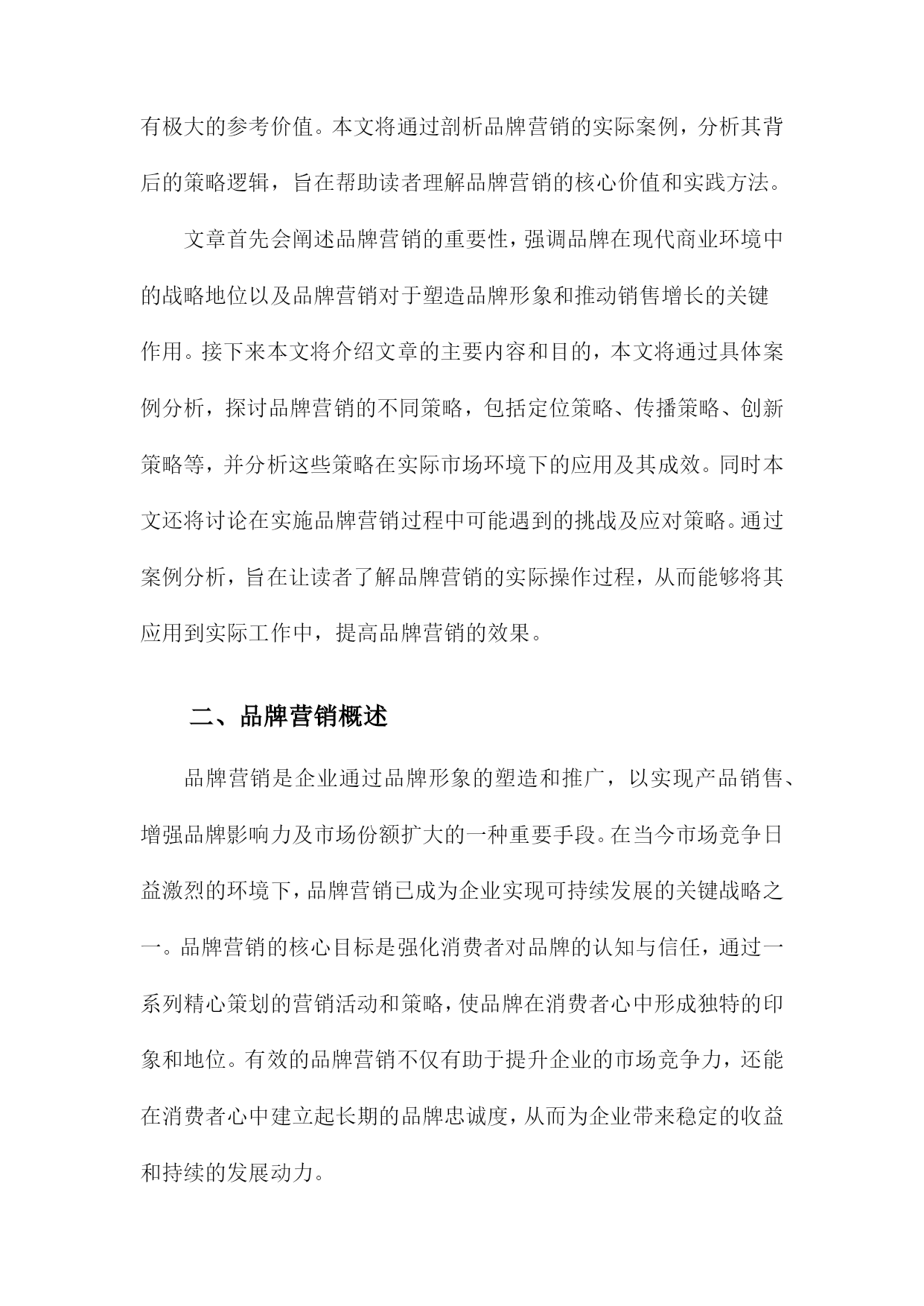 有极大的参考价值。本文将通过剖析品牌营销的实际案例，分析其背后的策略逻辑，旨在帮助读者理解品牌营销的核心价值和实践方法。

文章首先会阐述品牌营销的重要性，强调品牌在现代商业环境中的战略地位以及品牌营销对于塑造品牌形象和推动销售增长的关键作用。接下来本文将介绍文章的主要内容和目的，本文将通过具体案例分析，探讨品牌营销的不同策略，包括定位策略、传播策略、创新策略等，并分析这些策略在实际市场环境下的应用及其成效。同时本文还将讨论在实施品牌营销过程中可能遇到的挑战及应对策略。通过案例分析，旨在让读者了解品牌营销的实际操作过程，从而能够将其应用到实际工作中，提高品牌营销的效果。

二、品牌营销概述

品牌营销是企业通过品牌形象的塑造和推广，以实现产品销售、增强品牌影响力及市场份额扩大的一种重要手段。在当今市场竞争日益激烈的环境下，品牌营销已成为企业实现可持续发展的关键战略之一。品牌营销的核心目标是强化消费者对品牌的认知与信任，通过一系列精心策划的营销活动和策略，使品牌在消费者心中形成独特的印象和地位。有效的品牌营销不仅有助于提升企业的市场竞争力，还能在消费者心中建立起长期的品牌忠诚度，从而为企业带来稳定的收益和持续的发展动力。